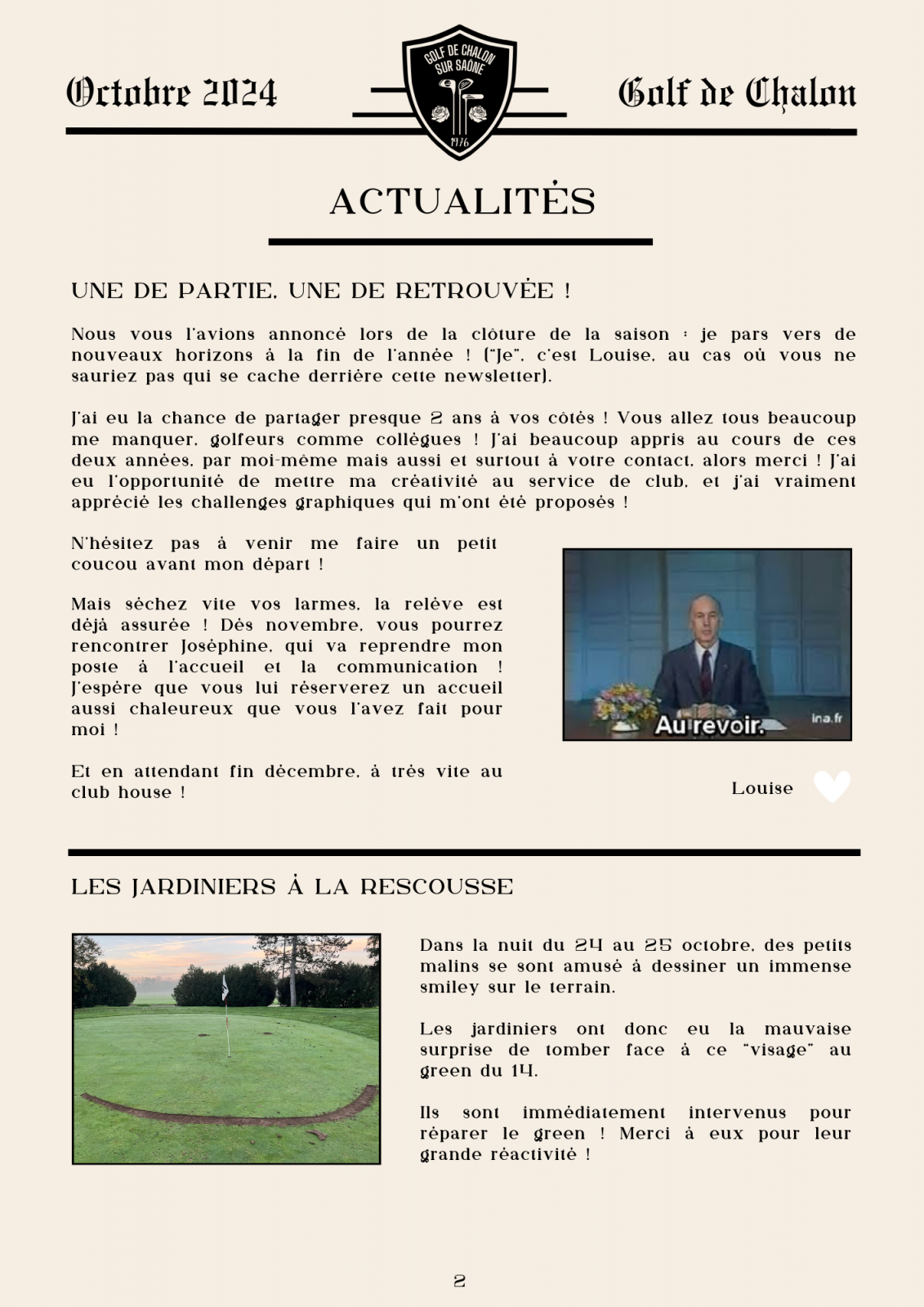 Octobre 2024

GOLF DE CHALON SUR SAÔNE

1976

Golf de Chalon

ACTUALITÉS

UNE DE PARTIE, UNE DE RETROUVÉE !

Nous vous l'avions annoncé lors de la clôture de la saison : je pars vers de nouveaux horizons à la fin de l'année ! ("Je", c'est Louise, au cas où vous ne sauriez pas qui se cache derrière cette newsletter).

J'ai eu la chance de partager presque 2 ans à vos côtés ! Vous allez tous beaucoup me manquer, golfeurs comme collègues ! J'ai beaucoup appris au cours de ces deux années, par moi-même mais aussi et surtout à votre contact, alors merci ! J'ai eu l'opportunité de mettre ma créativité au service de club, et j'ai vraiment apprécié les challenges graphiques qui m'ont été proposés !

N'hésitez pas à venir me faire un petit coucou avant mon départ !

Mais séchez vite vos larmes, la relève est déjà assurée ! Dès novembre, vous pourrez rencontrer Joséphine, qui va reprendre mon poste à l'accueil et la communication ! J'espère que vous lui réserverez un accueil aussi chaleureux que vous l'avez fait pour moi !

Et en attendant fin décembre, à très vite au club house !

Au revoir.

ina.fr

Louise

LES JARDINIERS À LA RESCOUSSE

Dans la nuit du 24 au 25 octobre, des petits malins se sont amusé à dessiner un immense smiley sur le terrain.

Les jardiniers ont donc eu la mauvaise surprise de tomber face à ce "visage" au green du 14.

Ils sont immédiatement intervenus pour réparer le green ! Merci à eux pour leur grande réactivité !

2